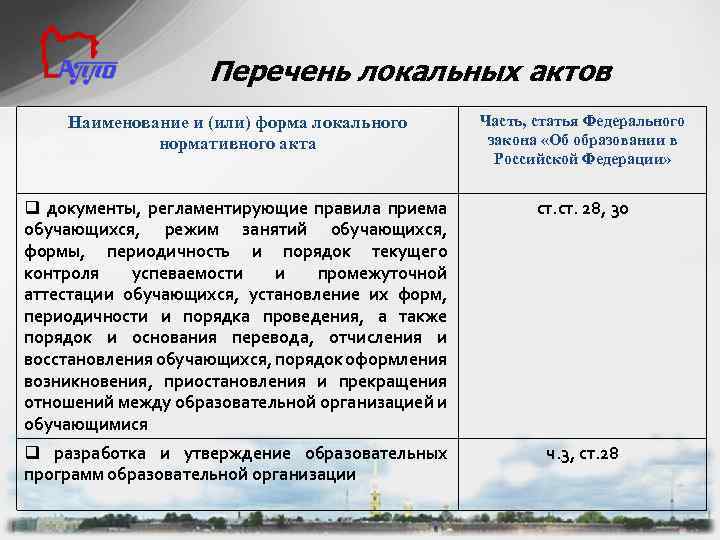 АППО

Перечень локальных актов

| Наименование и (или) форма локального нормативного акта | Часть, статья Федерального закона «Об образовании в Российской Федерации» |
|---|---|
| ❑ документы, регламентирующие правила приема обучающихся, режим занятий обучающихся, формы, периодичность и порядок текущего контроля успеваемости и промежуточной аттестации обучающихся, установление их форм, периодичности и порядка проведения, а также порядок и основания перевода, отчисления и восстановления обучающихся, порядок оформления возникновения, приостановления и прекращения отношений между образовательной организацией и обучающимися | ст.ст. 28, 30 |
| ❑ разработка и утверждение образовательных программ образовательной организации | ч.3, ст.28 |